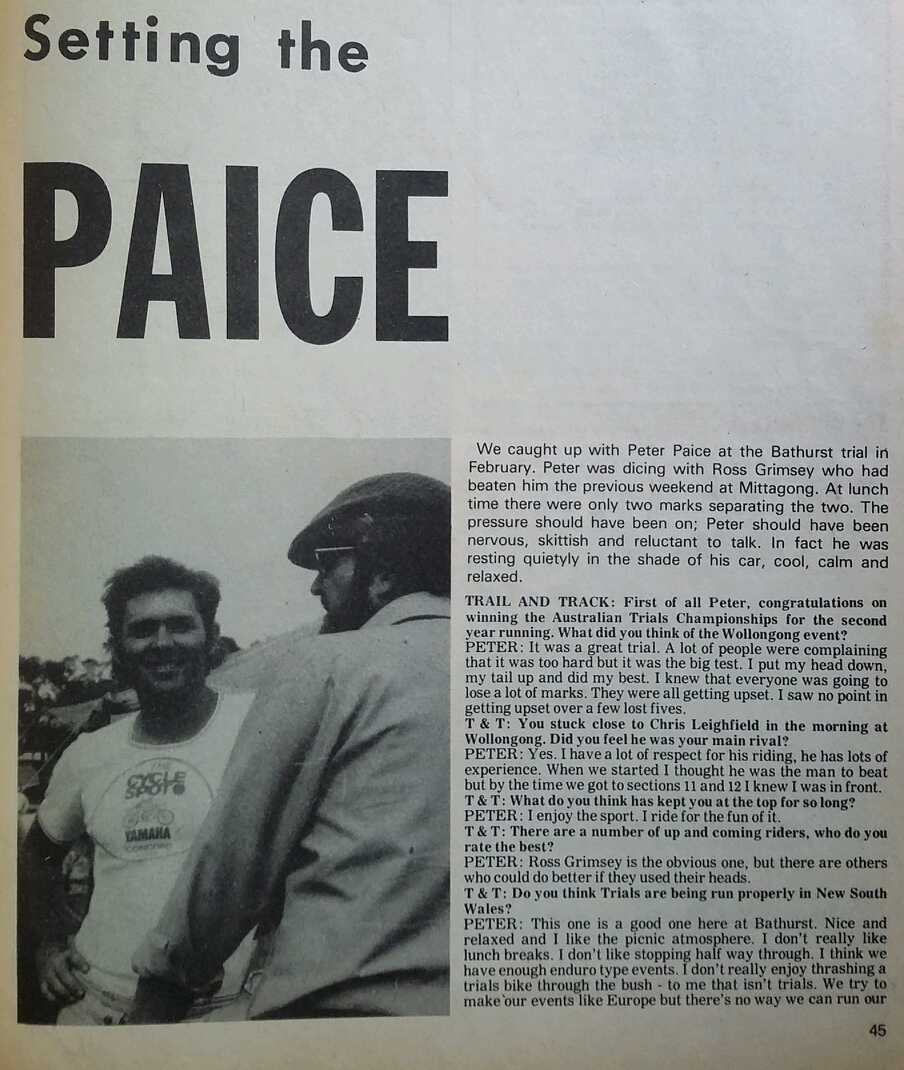 Setting the

PAICE

THE CYCLE SPOT YAMAHA

We caught up with Peter Paice at the Bathurst trial in February. Peter was dicing with Ross Grimsey who had beaten him the previous weekend at Mittagong. At lunch time there were only two marks separating the two. The pressure should have been on; Peter should have been nervous, skittish and reluctant to talk. In fact he was resting quietyly in the shade of his car, cool, calm and relaxed.

TRAIL AND TRACK: First of all Peter, congratulations on winning the Australian Trials Championships for the second year running. What did you think of the Wollongong event?
PETER: It was a great trial. A lot of people were complaining that it was too hard but it was the big test. I put my head down, my tail up and did my best. I knew that everyone was going to lose a lot of marks. They were all getting upset. I saw no point in getting upset over a few lost fives.
T & T: You stuck close to Chris Leighfield in the morning at Wollongong. Did you feel he was your main rival?
PETER: Yes. I have a lot of respect for his riding, he has lots of experience. When we started I thought he was the man to beat but by the time we got to sections 11 and 12 I knew I was in front.
T & T: What do you think has kept you at the top for so long?
PETER: I enjoy the sport. I ride for the fun of it.
T & T: There are a number of up and coming riders, who do you rate the best?
PETER: Ross Grimsey is the obvious one, but there are others who could do better if they used their heads.
T & T: Do you think Trials are being run properly in New South Wales?
PETER: This one is a good one here at Bathurst. Nice and relaxed and I like the picnic atmosphere. I don't really like lunch breaks. I don't like stopping half way through. I think we have enough enduro type events. I don't really enjoy thrashing a trials bike through the bush - to me that isn't trials. We try to make our events like Europe but there's no way we can run our

45